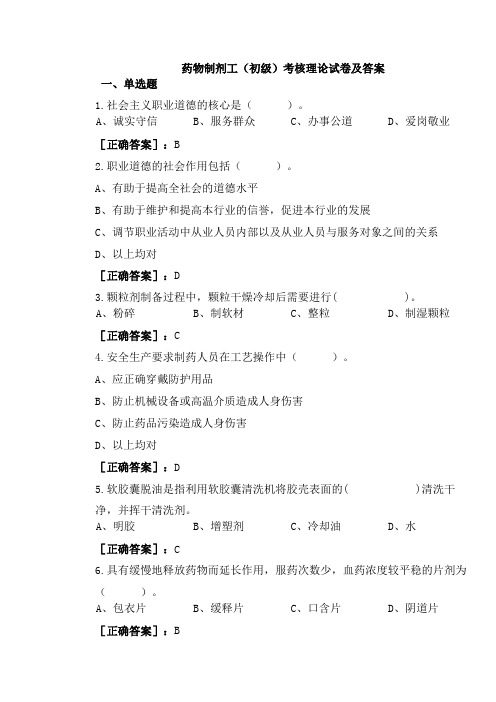 药物制剂工（初级）考核理论试卷及答案

一、单选题

1.社会主义职业道德的核心是（　　）。

A、诚实守信　　B、服务群众　　C、办事公道　　D、爱岗敬业

［正确答案］：B

2.职业道德的社会作用包括（　　）。

A、有助于提高全社会的道德水平

B、有助于维护和提高本行业的信誉，促进本行业的发展

C、调节职业活动中从业人员内部以及从业人员与服务对象之间的关系

D、以上均对

［正确答案］：D

3.颗粒剂制备过程中，颗粒干燥冷却后需要进行(　　)。

A、粉碎　　B、制软材　　C、整粒　　D、制湿颗粒

［正确答案］：C

4.安全生产要求制药人员在工艺操作中（　　）。

A、应正确穿戴防护用品

B、防止机械设备或高温介质造成人身伤害

C、防止药品污染造成人身伤害

D、以上均对

［正确答案］：D

5.软胶囊脱油是指利用软胶囊清洗机将胶壳表面的(　　)清洗干净，并挥干清洗剂。

A、明胶　　B、增塑剂　　C、冷却油　　D、水

［正确答案］：C

6.具有缓慢地释放药物而延长作用，服药次数少，血药浓度较平稳的片剂为（　　）。

A、包衣片　　B、缓释片　　C、口含片　　D、阴道片

［正确答案］：B